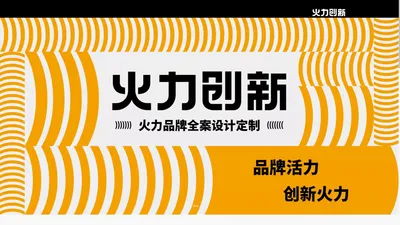 火力创新

火力创新

火力品牌全案设计定制

品牌活力

创新火力